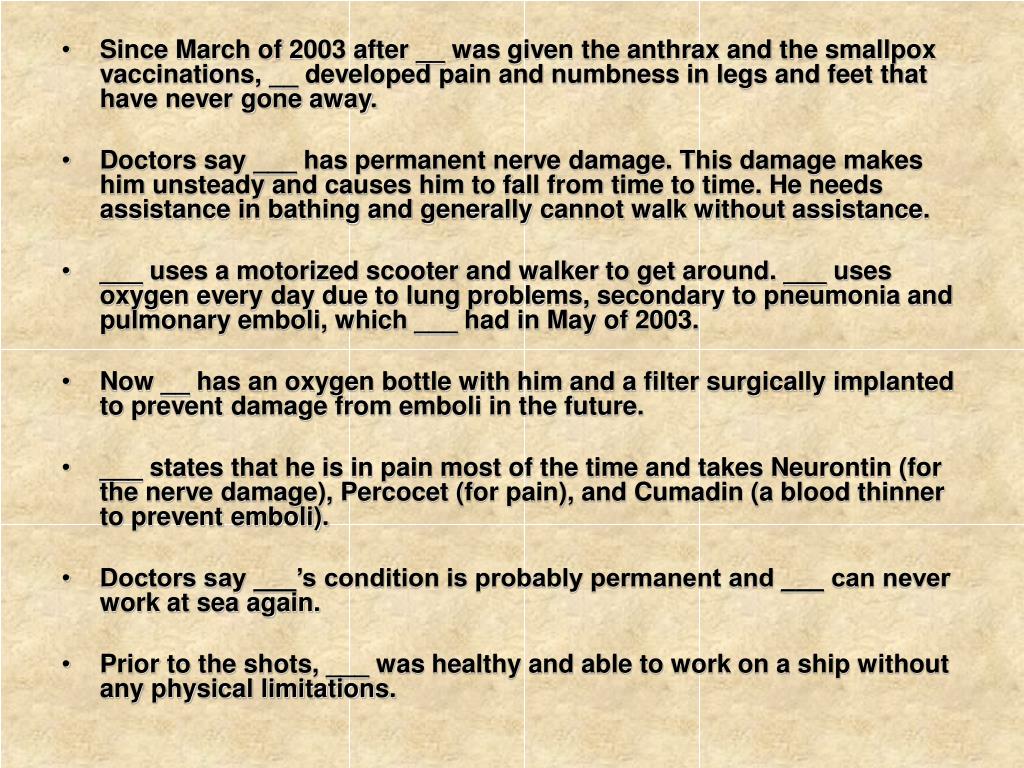 • Since March of 2003 after __ was given the anthrax and the smallpox vaccinations, __ developed pain and numbness in legs and feet that have never gone away.

• Doctors say ___ has permanent nerve damage. This damage makes him unsteady and causes him to fall from time to time. He needs assistance in bathing and generally cannot walk without assistance.

• ___ uses a motorized scooter and walker to get around. ___ uses oxygen every day due to lung problems, secondary to pneumonia and pulmonary emboli, which ___ had in May of 2003.

• Now __ has an oxygen bottle with him and a filter surgically implanted to prevent damage from emboli in the future.

• ___ states that he is in pain most of the time and takes Neurontin (for the nerve damage), Percocet (for pain), and Cumadin (a blood thinner to prevent emboli).

• Doctors say ___'s condition is probably permanent and ___ can never work at sea again.

• Prior to the shots, ___ was healthy and able to work on a ship without any physical limitations.